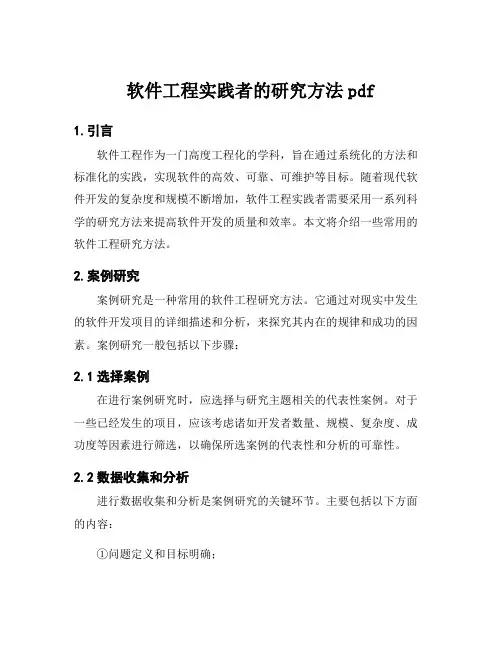 软件工程实践者的研究方法 pdf

1. 引言

软件工程作为一门高度工程化的学科，旨在通过系统化的方法和标准化的实践，实现软件的高效、可靠、可维护等目标。随着现代软件开发的复杂度和规模不断增加，软件工程实践者需要采用一系列科学的研究方法来提高软件开发的质量和效率。本文将介绍一些常用的软件工程研究方法。

2. 案例研究

案例研究是一种常用的软件工程研究方法。它通过对现实中发生的软件开发项目的详细描述和分析，来探究其内在的规律和成功的因素。案例研究一般包括以下步骤：

2.1 选择案例

在进行案例研究时，应选择与研究主题相关的代表性案例。对于一些已经发生的项目，应该考虑诸如开发者数量、规模、复杂度、成功度等因素进行筛选，以确保所选案例的代表性和分析的可靠性。

2.2 数据收集和分析

进行数据收集和分析是案例研究的关键环节。主要包括以下方面的内容：

①问题定义和目标明确；